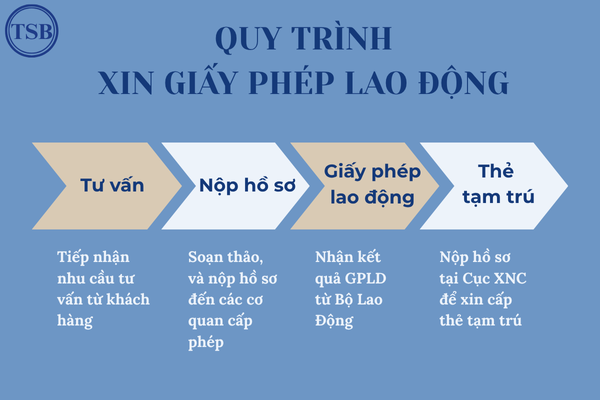 TSB

QUY TRÌNH
XIN GIẤY PHÉP LAO ĐỘNG

Tư vấn

Nộp hồ sơ

Giấy phép lao động

Thẻ tạm trú

Tiếp nhận nhu cầu tư vấn từ khách hàng

Soạn thảo, và nộp hồ sơ đến các cơ quan cấp phép

Nhận kết quả GPLD từ Bộ Lao Động

Nộp hồ sơ tại Cục XNC để xin cấp thẻ tạm trú